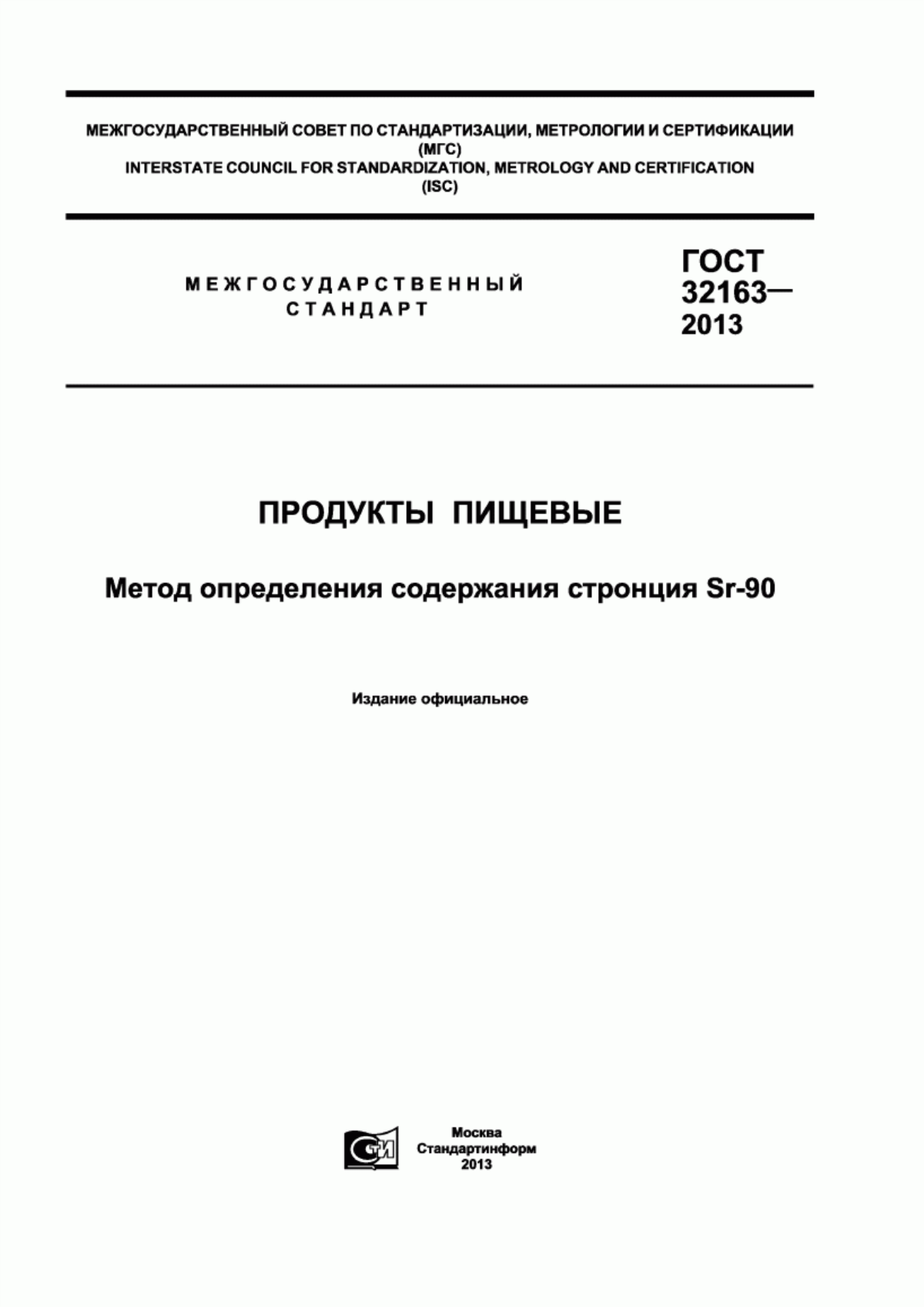 МЕЖГОСУДАРСТВЕННЫЙ СОВЕТ ПО СТАНДАРТИЗАЦИИ, МЕТРОЛОГИИ И СЕРТИФИКАЦИИ
(МГС)
INTERSTATE COUNCIL FOR STANDARDIZATION, METROLOGY AND CERTIFICATION
(ISC)

МЕЖГОСУДАРСТВЕННЫЙ
СТАНДАРТ

ГОСТ
32163—
2013

ПРОДУКТЫ ПИЩЕВЫЕ

Метод определения содержания стронция Sr-90

Издание официальное

СТИ

Москва
Стандартинформ
2013